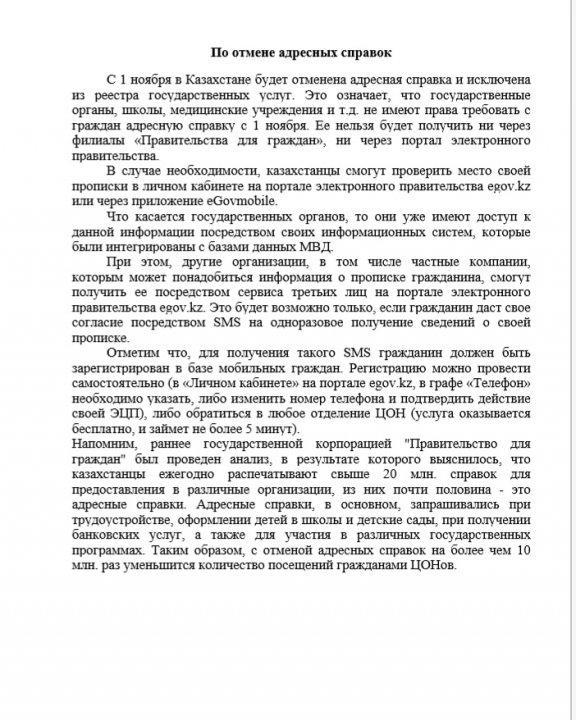 По отмене адресных справок

С 1 ноября в Казахстане будет отменена адресная справка и исключена из реестра государственных услуг. Это означает, что государственные органы, школы, медицинские учреждения и т.д. не имеют права требовать с граждан адресную справку с 1 ноября. Ее нельзя будет получить ни через филиалы «Правительства для граждан», ни через портал электронного правительства.

В случае необходимости, казахстанцы смогут проверить место своей прописки в личном кабинете на портале электронного правительства egov.kz или через приложение eGovmobile.

Что касается государственных органов, то они уже имеют доступ к данной информации посредством своих информационных систем, которые были интегрированы с базами данных МВД.

При этом, другие организации, в том числе частные компании, которым может понадобиться информация о прописке гражданина, смогут получить ее посредством сервиса третьих лиц на портале электронного правительства egov.kz. Это будет возможно только, если гражданин даст свое согласие посредством SMS на одноразовое получение сведений о своей прописке.

Отметим что, для получения такого SMS гражданин должен быть зарегистрирован в базе мобильных граждан. Регистрацию можно провести самостоятельно (в «Личном кабинете» на портале egov.kz, в графе «Телефон» необходимо указать, либо изменить номер телефона и подтвердить действие своей ЭЦП), либо обратиться в любое отделение ЦОН (услуга оказывается бесплатно, и займет не более 5 минут).

Напомним, раннее государственной корпорацией "Правительство для граждан" был проведен анализ, в результате которого выяснилось, что казахстанцы ежегодно распечатывают свыше 20 млн. справок для предоставления в различные организации, из них почти половина - это адресные справки. Адресные справки, в основном, запрашивались при трудоустройстве, оформлении детей в школы и детские сады, при получении банковских услуг, а также для участия в различных государственных программах. Таким образом, с отменой адресных справок на более чем 10 млн. раз уменьшится количество посещений гражданами ЦОНов.